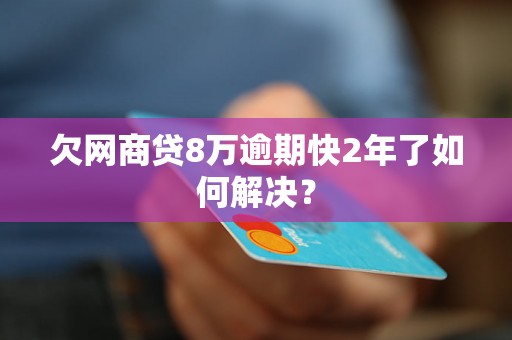 欠网商贷8万逾期快2年了如何解决？